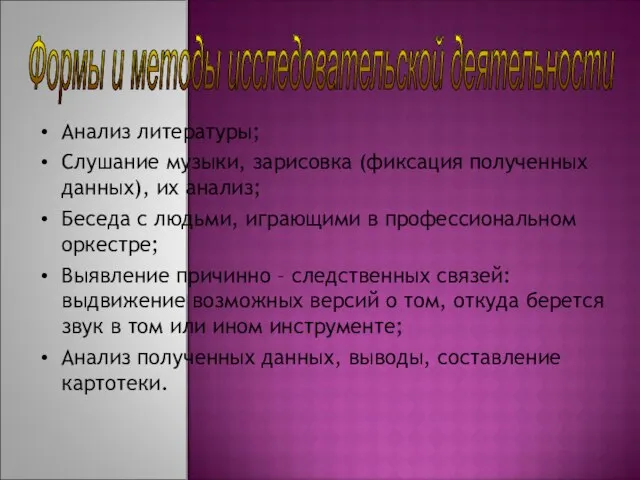 Формы и методы исследовательской деятельности

• Анализ литературы;
• Слушание музыки, зарисовка (фиксация полученных данных), их анализ;
• Беседа с людьми, играющими в профессиональном оркестре;
• Выявление причинно – следственных связей: выдвижение возможных версий о том, откуда берется звук в том или ином инструменте;
• Анализ полученных данных, выводы, составление картотеки.